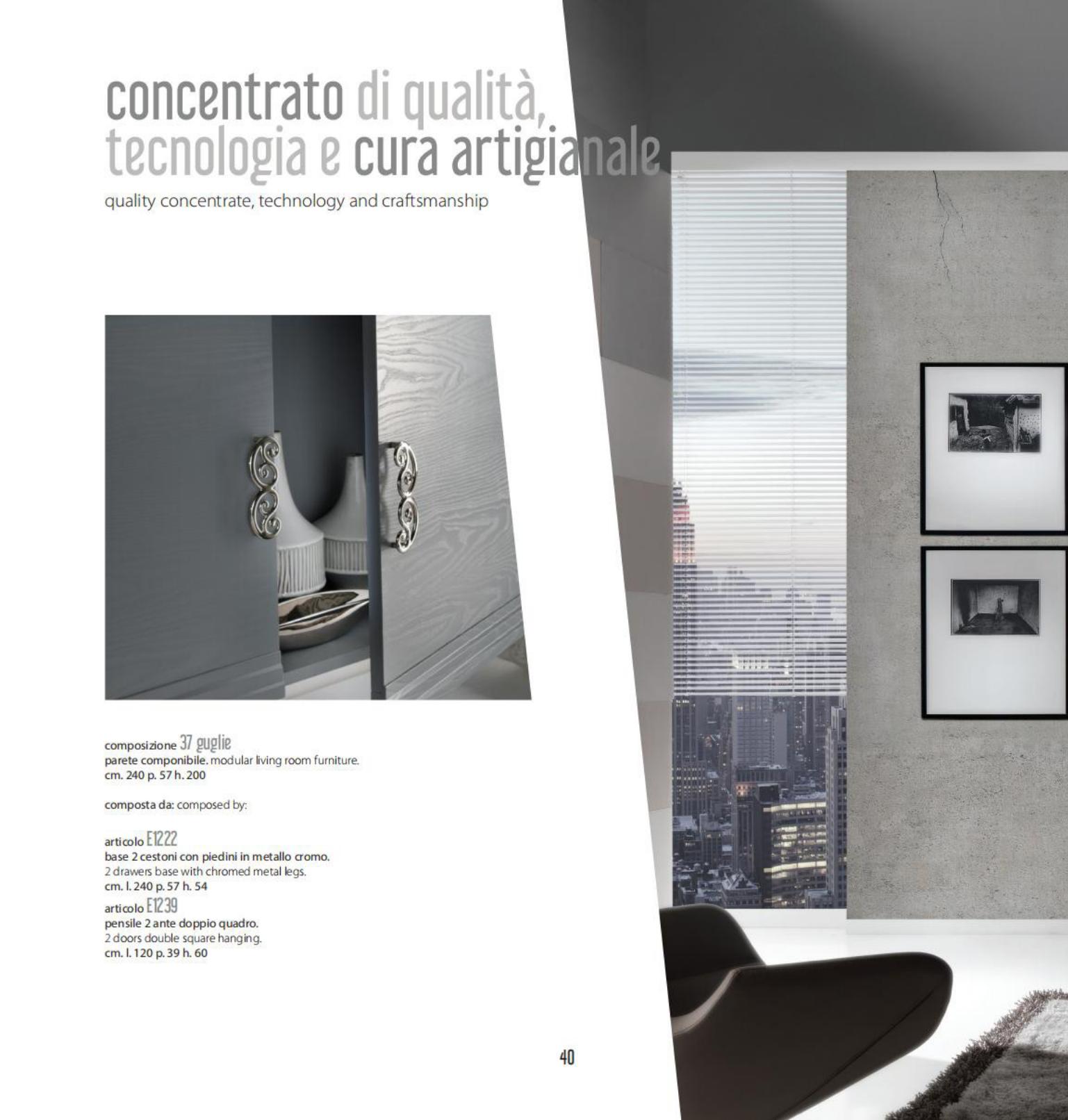 concentrato di qualità, tecnologia e cura artigianale

quality concentrate, technology and craftsmanship

composizione 37 guglie
parete componibile. modular living room furniture.
cm. 240 p. 57 h. 200

composta da: composed by:

articolo E1222
base 2 cestoni con piedini in metallo cromo.
2 drawers base with chromed metal legs.
cm. l. 240 p. 57 h. 54
articolo E1239
pensile 2 ante doppio quadro.
2 doors double square hanging.
cm. l. 120 p. 39 h. 60

40